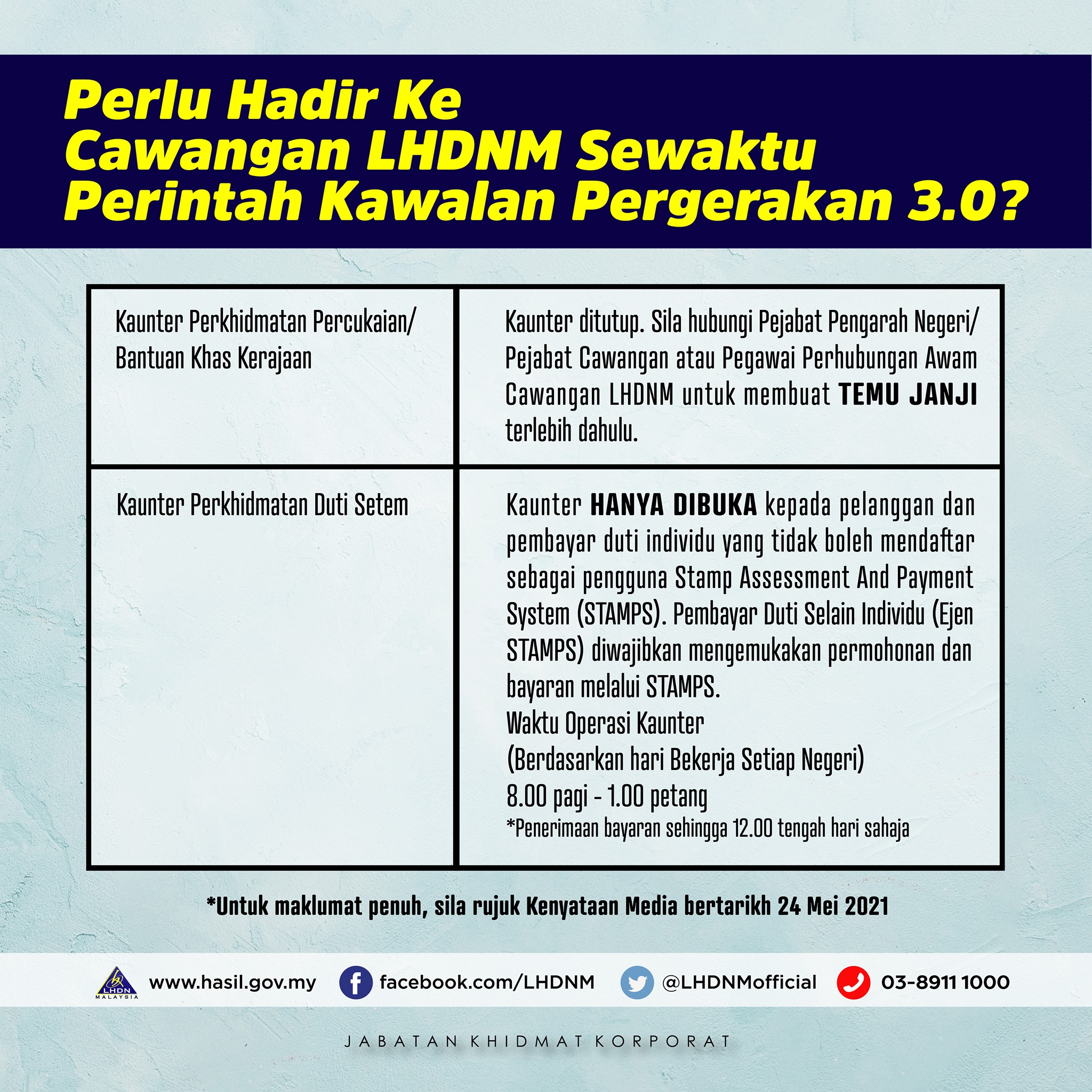 Perlu Hadir Ke Cawangan LHDNM Sewaktu Perintah Kawalan Pergerakan 3.0?

| Kaunter Perkhidmatan Percukaian/ Bantuan Khas Kerajaan | Kaunter ditutup. Sila hubungi Pejabat Pengarah Negeri/ Pejabat Cawangan atau Pegawai Perhubungan Awam Cawangan LHDNM untuk membuat TEMU JANJI terlebih dahulu. |
|---|---|
| Kaunter Perkhidmatan Duti Setem | Kaunter HANYA DIBUKA kepada pelanggan dan pembayar duti individu yang tidak boleh mendaftar sebagai pengguna Stamp Assessment And Payment System (STAMPS). Pembayar Duti Selain Individu (Ejen STAMPS) diwajibkan mengemukakan permohonan dan bayaran melalui STAMPS. Waktu Operasi Kaunter (Berdasarkan hari Bekerja Setiap Negeri) 8.00 pagi - 1.00 petang *Penerimaan bayaran sehingga 12.00 tengah hari sahaja |

*Untuk maklumat penuh, sila rujuk Kenyataan Media bertarikh 24 Mei 2021

LHDN MALAYSIA
www.hasil.gov.my
facebook.com/LHDNM
@LHDNMofficial
03-8911 1000

JABATAN KHIDMAT KORPORAT